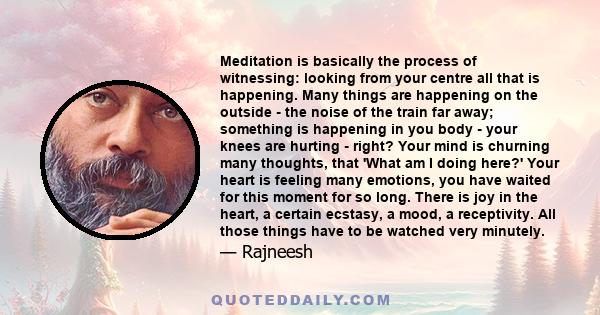 Meditation is basically the process of witnessing: looking from your centre all that is happening. Many things are happening on the outside - the noise of the train far away; something is happening in you body - your knees are hurting - right? Your mind is churning many thoughts, that 'What am I doing here?' Your heart is feeling many emotions, you have waited for this moment for so long. There is joy in the heart, a certain ecstasy, a mood, a receptivity. All those things have to be watched very minutely.

— Rajneesh

QUOTEDDAILY.COM